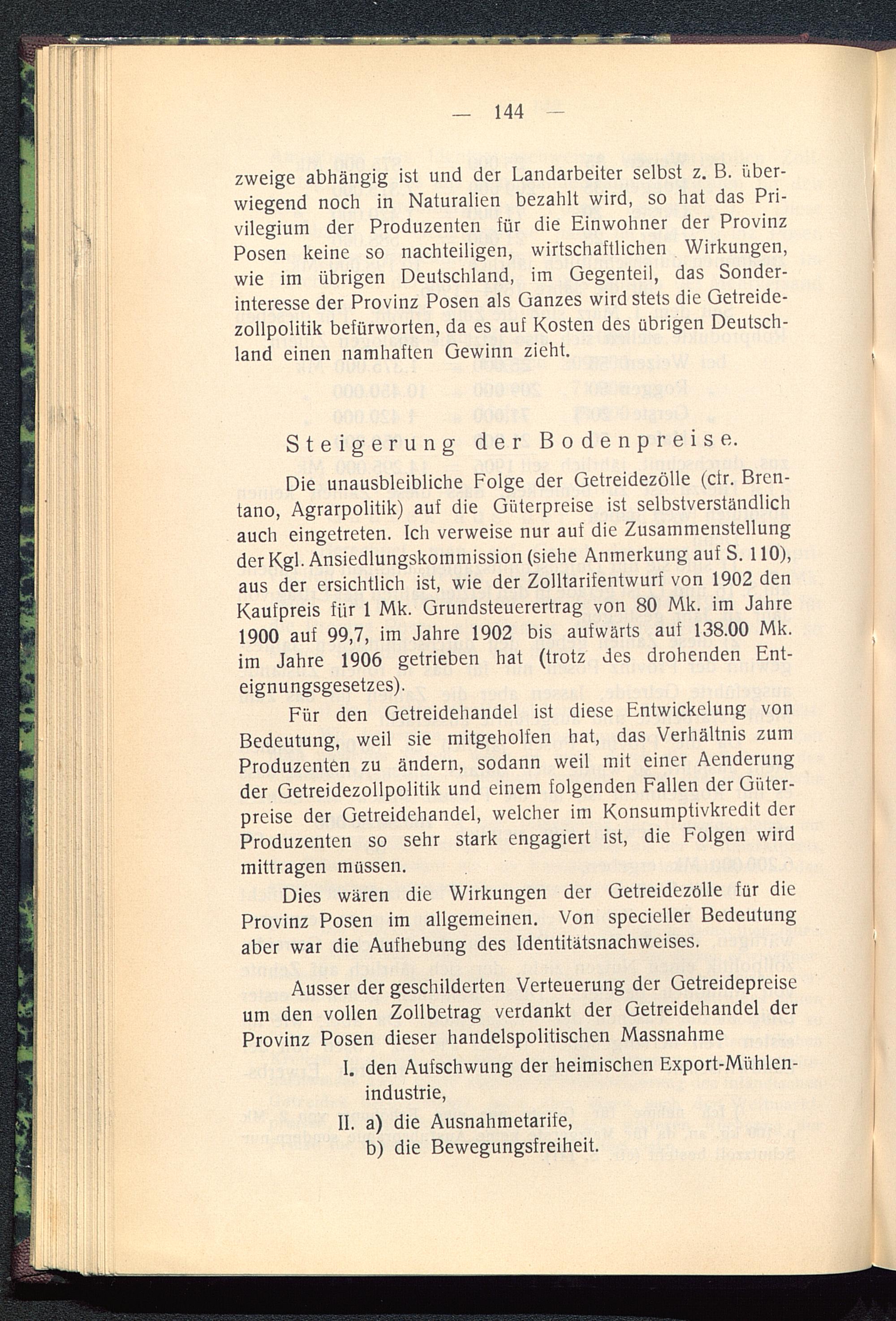 — 144 —

zweige abhängig ist und der Landarbeiter selbst z. B. überwiegend noch in Naturalien bezahlt wird, so hat das Privilegium der Produzenten für die Einwohner der Provinz Posen keine so nachteiligen, wirtschaftlichen Wirkungen, wie im übrigen Deutschland, im Gegenteil, das Sonderinteresse der Provinz Posen als Ganzes wird stets die Getreidezollpolitik befürworten, da es auf Kosten des übrigen Deutschland einen namhaften Gewinn zieht.

Steigerung der Bodenpreise.

Die unausbleibliche Folge der Getreidezölle (cfr. Brentano, Agrarpolitik) auf die Güterpreise ist selbstverständlich auch eingetreten. Ich verweise nur auf die Zusammenstellung der Kgl. Ansiedlungskommission (siehe Anmerkung auf S. 110), aus der ersichtlich ist, wie der Zolltarifentwurf von 1902 den Kaufpreis für 1 Mk. Grundsteuerertrag von 80 Mk. im Jahre 1900 auf 99,7, im Jahre 1902 bis aufwärts auf 138.00 Mk. im Jahre 1906 getrieben hat (trotz des drohenden Enteignungsgesetzes).

Für den Getreidehandel ist diese Entwickelung von Bedeutung, weil sie mitgeholfen hat, das Verhältnis zum Produzenten zu ändern, sodann weil mit einer Aenderung der Getreidezollpolitik und einem folgenden Fallen der Güterpreise der Getreidehandel, welcher im Konsumptivkredit der Produzenten so sehr stark engagiert ist, die Folgen wird mittragen müssen.

Dies wären die Wirkungen der Getreidezölle für die Provinz Posen im allgemeinen. Von specieller Bedeutung aber war die Aufhebung des Identitätsnachweises.

Ausser der geschilderten Verteuerung der Getreidepreise um den vollen Zollbetrag verdankt der Getreidehandel der Provinz Posen dieser handelspolitischen Massnahme

I. den Aufschwung der heimischen Export-Mühlenindustrie,

II. a) die Ausnahmetarife,
b) die Bewegungsfreiheit.